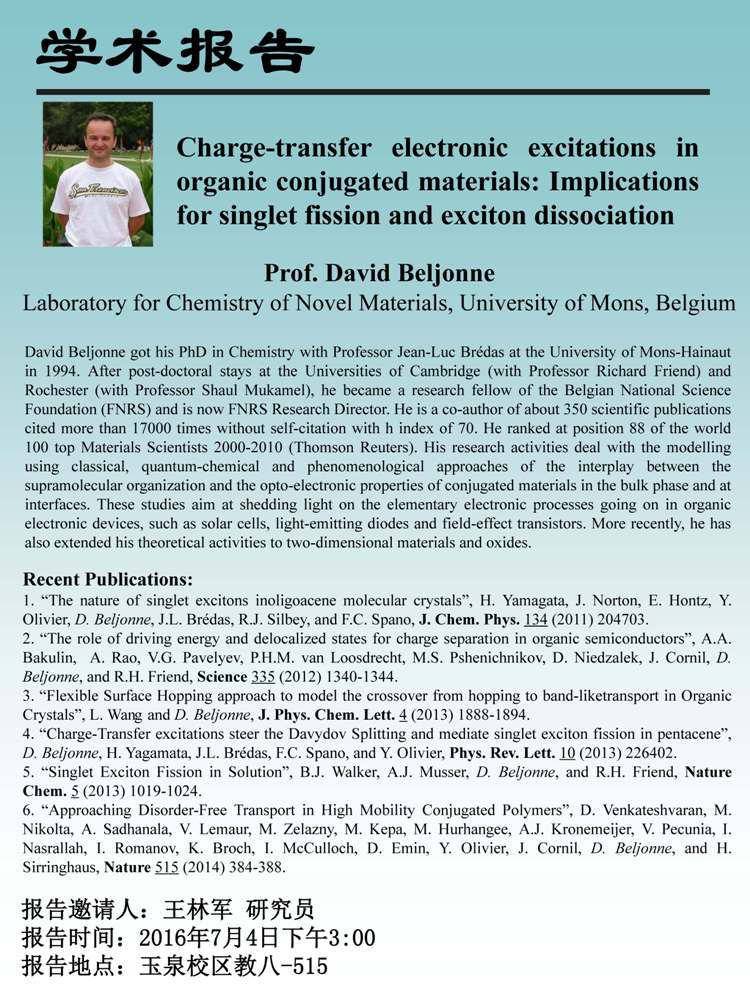 学术报告

Charge-transfer electronic excitations in organic conjugated materials: Implications for singlet fission and exciton dissociation

Prof. David Beljonne
Laboratory for Chemistry of Novel Materials, University of Mons, Belgium

David Beljonne got his PhD in Chemistry with Professor Jean-Luc Brédas at the University of Mons-Hainaut in 1994. After post-doctoral stays at the Universities of Cambridge (with Professor Richard Friend) and Rochester (with Professor Shaul Mukamel), he became a research fellow of the Belgian National Science Foundation (FNRS) and is now FNRS Research Director. He is a co-author of about 350 scientific publications cited more than 17000 times without self-citation with h index of 70. He ranked at position 88 of the world 100 top Materials Scientists 2000-2010 (Thomson Reuters). His research activities deal with the modelling using classical, quantum-chemical and phenomenological approaches of the interplay between the supramolecular organization and the opto-electronic properties of conjugated materials in the bulk phase and at interfaces. These studies aim at shedding light on the elementary electronic processes going on in organic electronic devices, such as solar cells, light-emitting diodes and field-effect transistors. More recently, he has also extended his theoretical activities to two-dimensional materials and oxides.

Recent Publications:
1. "The nature of singlet excitons inoligoacene molecular crystals", H. Yamagata, J. Norton, E. Hontz, Y. Olivier, D. Beljonne, J.L. Brédas, R.J. Silbey, and F.C. Spano, J. Chem. Phys. 134 (2011) 204703.
2. "The role of driving energy and delocalized states for charge separation in organic semiconductors", A.A. Bakulin, A. Rao, V.G. Pavelyev, P.H.M. van Loosdrecht, M.S. Pshenichnikov, D. Niedzalek, J. Cornil, D. Beljonne, and R.H. Friend, Science 335 (2012) 1340-1344.
3. "Flexible Surface Hopping approach to model the crossover from hopping to band-liketransport in Organic Crystals", L. Wang and D. Beljonne, J. Phys. Chem. Lett. 4 (2013) 1888-1894.
4. "Charge-Transfer excitations steer the Davydov Splitting and mediate singlet exciton fission in pentacene", D. Beljonne, H. Yagamata, J.L. Brédas, F.C. Spano, and Y. Olivier, Phys. Rev. Lett. 10 (2013) 226402.
5. "Singlet Exciton Fission in Solution", B.J. Walker, A.J. Musser, D. Beljonne, and R.H. Friend, Nature Chem. 5 (2013) 1019-1024.
6. "Approaching Disorder-Free Transport in High Mobility Conjugated Polymers", D. Venkateshvaran, M. Nikolta, A. Sadhanala, V. Lemaur, M. Zelazny, M. Kepa, M. Hurhangee, A.J. Kronemeijer, V. Pecunia, I. Nasrallah, I. Romanov, K. Broch, I. McCulloch, D. Emin, Y. Olivier, J. Cornil, D. Beljonne, and H. Sirringhaus, Nature 515 (2014) 384-388.

报告邀请人：王林军 研究员
报告时间：2016年7月4日下午3:00
报告地点：玉泉校区教八-515